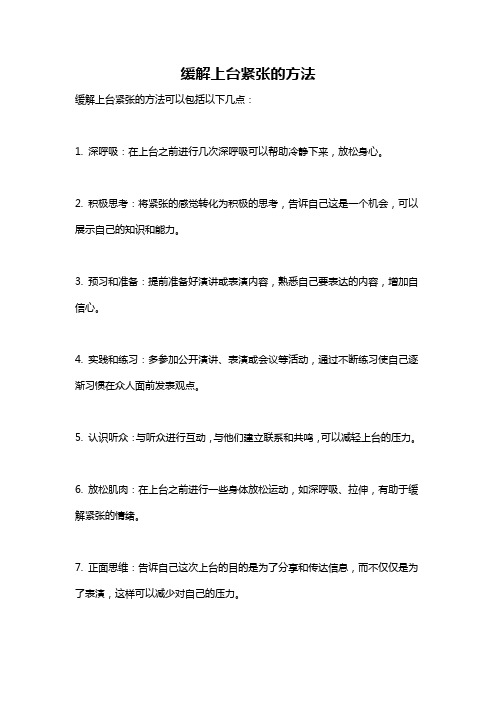 缓解上台紧张的方法

缓解上台紧张的方法可以包括以下几点：

1. 深呼吸：在上台之前进行几次深呼吸可以帮助冷静下来，放松身心。

2. 积极思考：将紧张的感觉转化为积极的思考，告诉自己这是一个机会，可以展示自己的知识和能力。

3. 预习和准备：提前准备好演讲或表演内容，熟悉自己要表达的内容，增加自信心。

4. 实践和练习：多参加公开演讲、表演或会议等活动，通过不断练习使自己逐渐习惯在众人面前发表观点。

5. 认识听众：与听众进行互动，与他们建立联系和共鸣，可以减轻上台的压力。

6. 放松肌肉：在上台之前进行一些身体放松运动，如深呼吸、拉伸，有助于缓解紧张的情绪。

7. 正面思维：告诉自己这次上台的目的是为了分享和传达信息，而不仅仅是为了表演，这样可以减少对自己的压力。